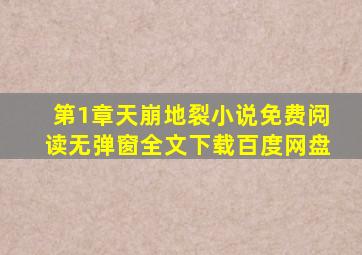 第1章天崩地裂小说免费阅读无弹窗全文下载百度网盘